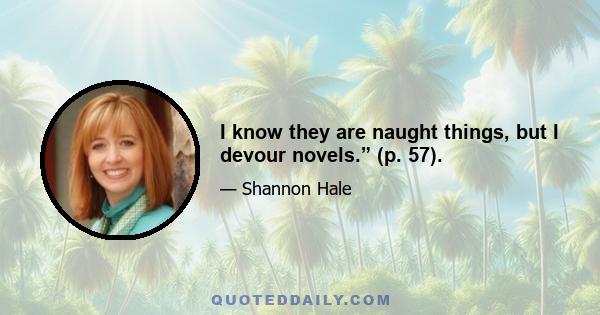 I know they are naught things, but I devour novels.” (p. 57).

— Shannon Hale

QUOTEDDAILY.COM